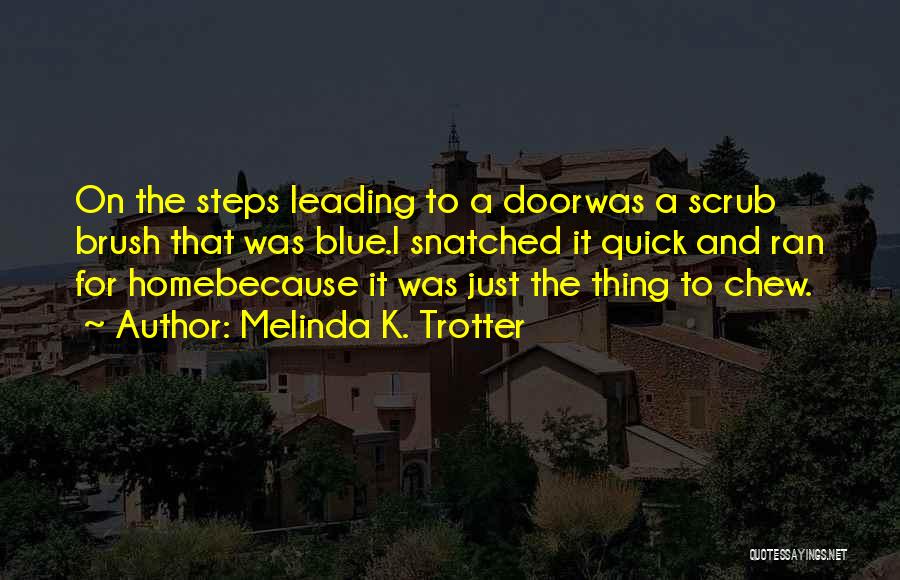 On the steps leading to a doorwas a scrub brush that was blue.I snatched it quick and ran for homebecause it was just the thing to chew.
~ Author: Melinda K. Trotter

QUOTESSAYINGS.NET